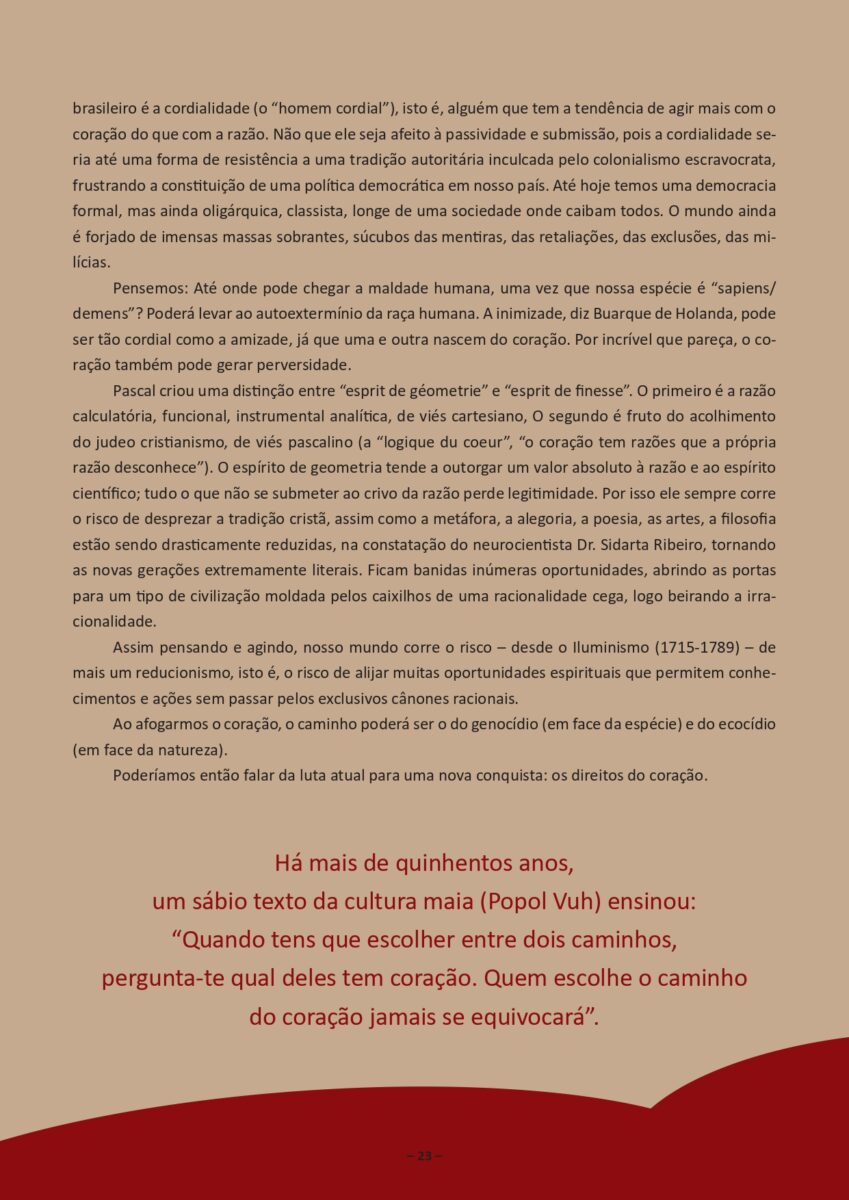 brasileiro é a cordialidade (o “homem cordial”), isto é, alguém que tem a tendência de agir mais com o coração do que com a razão. Não que ele seja afeito à passividade e submissão, pois a cordialidade seria até uma forma de resistência a uma tradição autoritária inculcada pelo colonialismo escravocrata, frustrando a constituição de uma política democrática em nosso país. Até hoje temos uma democracia formal, mas ainda oligárquica, classista, longe de uma sociedade onde caibam todos. O mundo ainda é forjado de imensas massas sobrantes, súcubos das mentiras, das retaliações, das exclusões, das milícias.

Pensemos: Até onde pode chegar a maldade humana, uma vez que nossa espécie é “sapiens/demens”? Poderá levar ao autoextermínio da raça humana. A inimizade, diz Buarque de Holanda, pode ser tão cordial como a amizade, já que uma e outra nascem do coração. Por incrível que pareça, o coração também pode gerar perversidade.

Pascal criou uma distinção entre “esprit de géometrie” e “esprit de finesse”. O primeiro é a razão calculatória, funcional, instrumental analítica, de viés cartesiano, O segundo é fruto do acolhimento do judeo cristianismo, de viés pascalino (a “logique du coeur”, “o coração tem razões que a própria razão desconhece”). O espírito de geometria tende a outorgar um valor absoluto à razão e ao espírito científico; tudo o que não se submeter ao crivo da razão perde legitimidade. Por isso ele sempre corre o risco de desprezar a tradição cristã, assim como a metáfora, a alegoria, a poesia, as artes, a filosofia estão sendo drasticamente reduzidas, na constatação do neurocientista Dr. Sidarta Ribeiro, tornando as novas gerações extremamente literais. Ficam banidas inúmeras oportunidades, abrindo as portas para um tipo de civilização moldada pelos caixilhos de uma racionalidade cega, logo beirando a irracionalidade.

Assim pensando e agindo, nosso mundo corre o risco – desde o Iluminismo (1715-1789) – de mais um reducionismo, isto é, o risco de alijar muitas oportunidades espirituais que permitem conhecimentos e ações sem passar pelos exclusivos cânones racionais.

Ao afogarmos o coração, o caminho poderá ser o do genocídio (em face da espécie) e do ecocídio (em face da natureza).

Poderíamos então falar da luta atual para uma nova conquista: os direitos do coração.

Há mais de quinhentos anos,
um sábio texto da cultura maia (Popol Vuh) ensinou:
“Quando tens que escolher entre dois caminhos,
pergunta-te qual deles tem coração. Quem escolhe o caminho
do coração jamais se equivocará”.

– 23 –